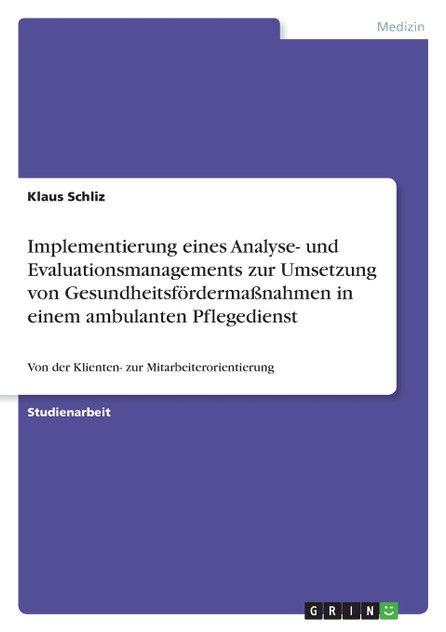 Medizin

Klaus Schliz

Implementierung eines Analyse- und Evaluationsmanagements zur Umsetzung von Gesundheitsfördermaßnahmen in einem ambulanten Pflegedienst

Von der Klienten- zur Mitarbeiterorientierung

Studienarbeit

GRIN